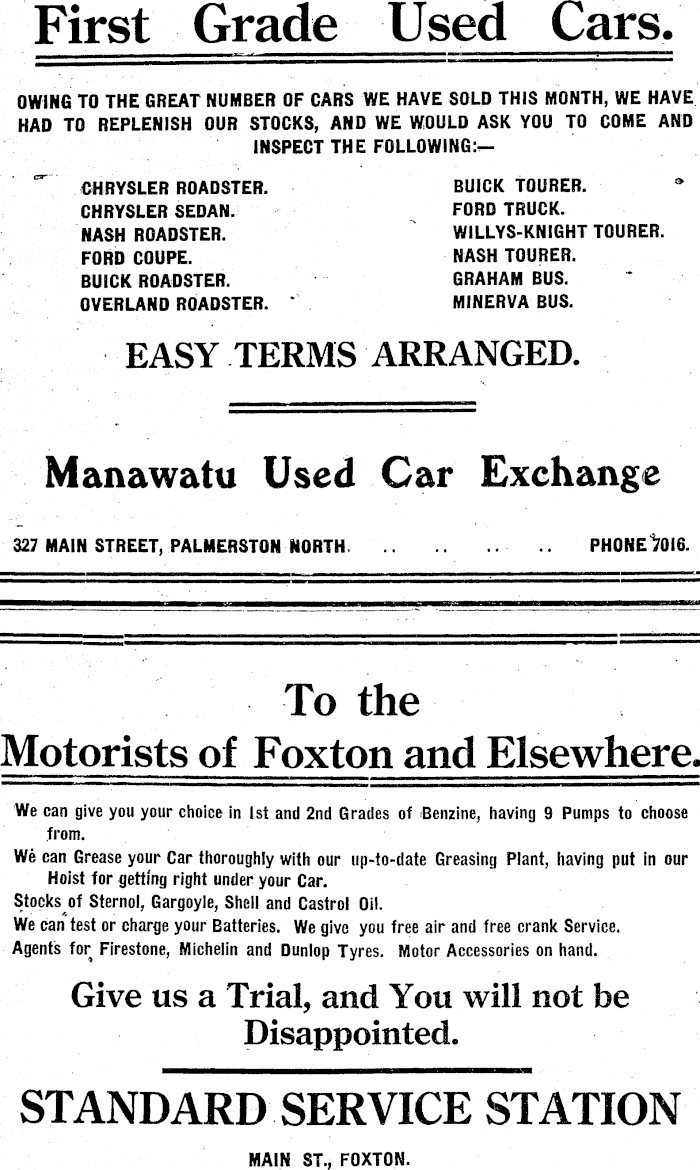 First Grade Used Cars.

OWING TO THE GREAT NUMBER OF CARS WE HAVE SOLD THIS MONTH, WE HAVE HAD TO REPLENISH OUR STOCKS, AND WE WOULD ASK YOU TO COME AND INSPECT THE FOLLOWING:—

CHRYSLER ROADSTER.
CHRYSLER SEDAN.
NASH ROADSTER.
FORD COUPE.
BUICK ROADSTER.
OVERLAND ROADSTER.

BUICK TOURER.
FORD TRUCK.
WILLYS-KNIGHT TOURER.
NASH TOURER.
GRAHAM BUS.
MINERVA BUS.

EASY TERMS ARRANGED.

Manawatu Used Car Exchange

327 MAIN STREET, PALMERSTON NORTH. .. .. .. .. PHONE 7016.

To the Motorists of Foxton and Elsewhere.

We can give you your choice in 1st and 2nd Grades of Benzine, having 9 Pumps to choose from.
We can Grease your Car thoroughly with our up-to-date Greasing Plant, having put in our Hoist for getting right under your Car.
Stocks of Sternol, Gargoyle, Shell and Castrol Oil.
We can test or charge your Batteries. We give you free air and free crank Service.
Agents for Firestone, Michelin and Dunlop Tyres. Motor Accessories on hand.

Give us a Trial, and You will not be Disappointed.

STANDARD SERVICE STATION

MAIN ST., FOXTON.